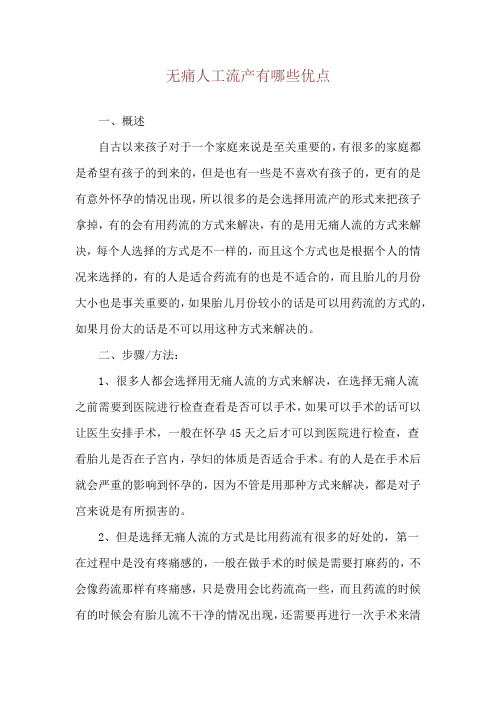 无痛人工流产有哪些优点

一、概述

自古以来孩子对于一个家庭来说是至关重要的，有很多的家庭都是希望有孩子的到来的，但是也有一些是不喜欢有孩子的，更有的是有意外怀孕的情况出现，所以很多的是会选择用流产的形式来把孩子拿掉，有的会有用药流的方式来解决，有的是用无痛人流的方式来解决，每个人选择的方式是不一样的，而且这个方式也是根据个人的情况来选择的，有的人是适合药流有的也是不适合的，而且胎儿的月份大小也是事关重要的，如果胎儿月份较小的话是可以用药流的方式的，如果月份大的话是不可以用这种方式来解决的。

二、步骤/方法：

1、很多人都会选择用无痛人流的方式来解决，在选择无痛人流之前需要到医院进行检查查看是否可以手术，如果可以手术的话可以让医生安排手术，一般在怀孕45天之后才可以到医院进行检查，查看胎儿是否在子宫内，孕妇的体质是否适合手术。有的人是在手术后就会严重的影响到怀孕的，因为不管是用那种方式来解决，都是对子宫来说是有所损害的。

2、但是选择无痛人流的方式是比用药流有很多的好处的，第一在过程中是没有疼痛感的，一般在做手术的时候是需要打麻药的，不会像药流那样有疼痛感，只是费用会比药流高一些，而且药流的时候有的时候会有胎儿流不干净的情况出现，还需要再进行一次手术来清